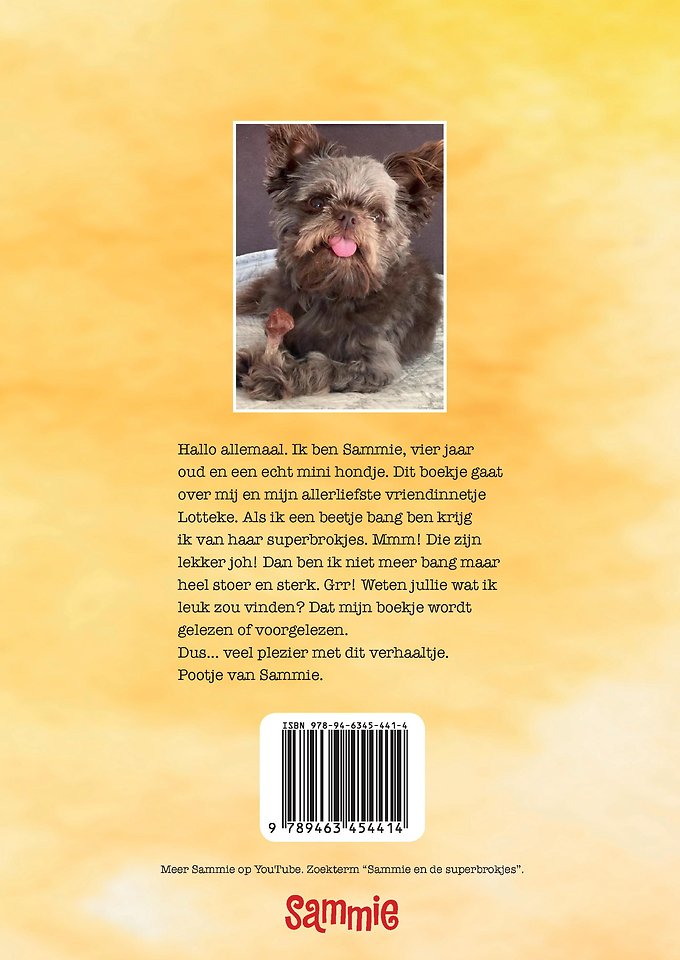 Hallo allemaal. Ik ben Sammie, vier jaar oud en een echt mini hondje. Dit boekje gaat over mij en mijn allerliefste vriendinnetje Lotteke. Als ik een beetje bang ben krijg ik van haar superbrokjes. Mmm! Die zijn lekker joh! Dan ben ik niet meer bang maar heel stoer en sterk. Grr! Weten jullie wat ik leuk zou vinden? Dat mijn boekje wordt gelezen of voorgelezen.
Dus... veel plezier met dit verhaaltje.
Pootje van Sammie.

ISBN 978-94-6345-441-4
9 789463 454414

Meer Sammie op YouTube. Zoekterm "Sammie en de superbrokjes".

Sammie